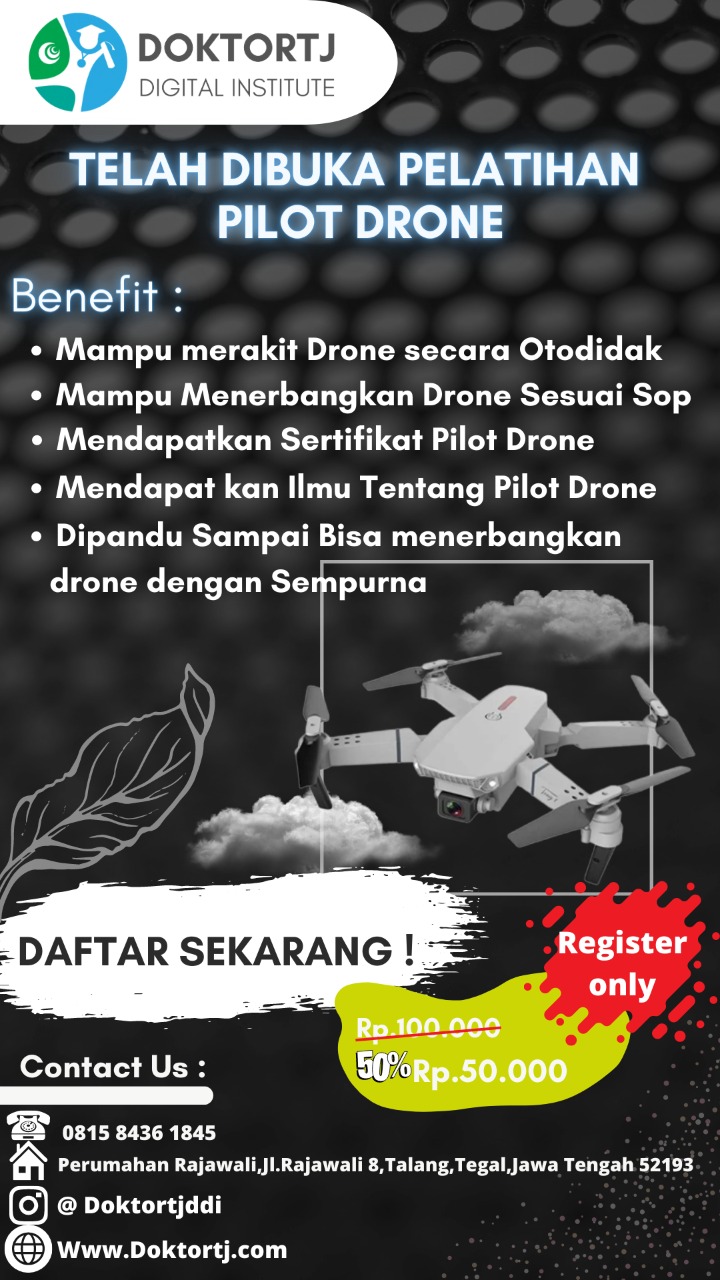 DOKTORTJ
DIGITAL INSTITUTE

TELAH DIBUKA PELATIHAN PILOT DRONE

Benefit :

• Mampu merakit Drone secara Otodidak
• Mampu Menerbangkan Drone Sesuai Sop
• Mendapatkan Sertifikat Pilot Drone
• Mendapat kan Ilmu Tentang Pilot Drone
• Dipandu Sampai Bisa menerbangkan drone dengan Sempurna

DAFTAR SEKARANG !

Register only

Rp.100.000
50% Rp.50.000

Contact Us :

0815 8436 1845
Perumahan Rajawali,Jl.Rajawali 8,Talang,Tegal,Jawa Tengah 52193
@ Doktortjddi
Www.Doktortj.com